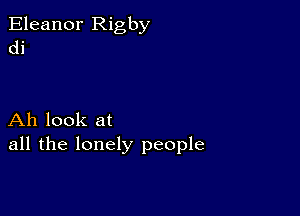 Eleanor Rigby
di

Ah look at
all the lonely people